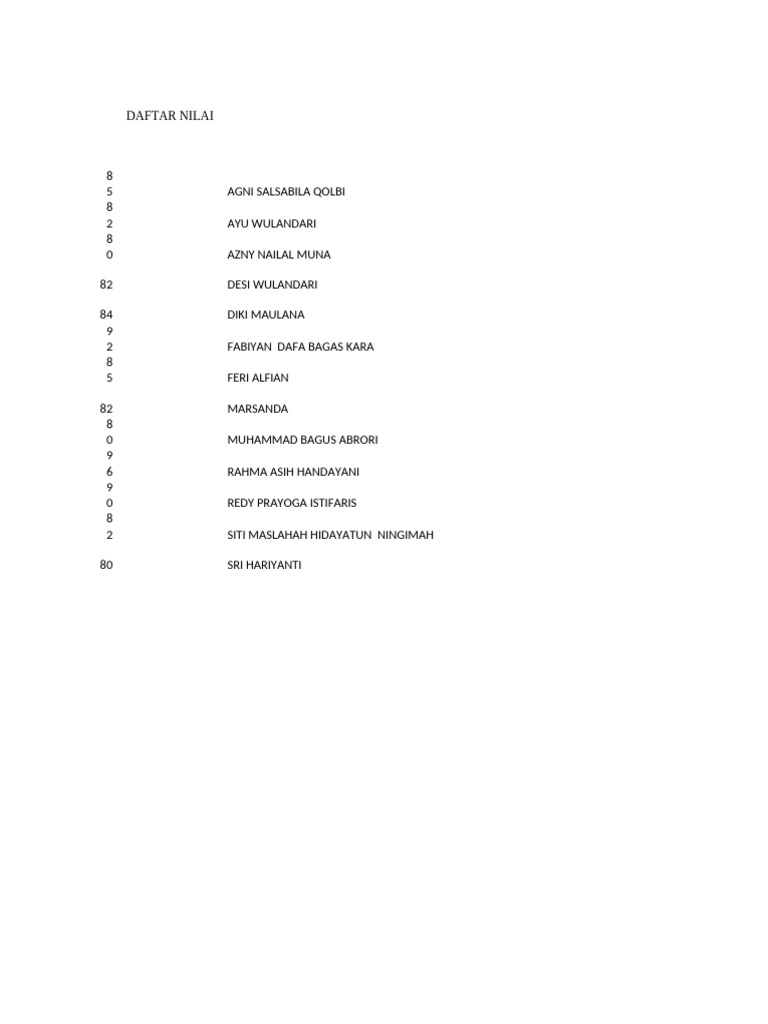 DAFTAR NILAI

| | |
|---|---|
| 85 | AGNI SALSABILA QOLBI |
| 82 | AYU WULANDARI |
| 80 | AZNY NAILAL MUNA |
| 82 | DESI WULANDARI |
| 84 | DIKI MAULANA |
| 92 | FABIYAN DAFA BAGAS KARA |
| 85 | FERI ALFIAN |
| 82 | MARSANDA |
| 80 | MUHAMMAD BAGUS ABRORI |
| 96 | RAHMA ASIH HANDAYANI |
| 90 | REDY PRAYOGA ISTIFARIS |
| 82 | SITI MASLAHAH HIDAYATUN NINGIMAH |
| 80 | SRI HARIYANTI |